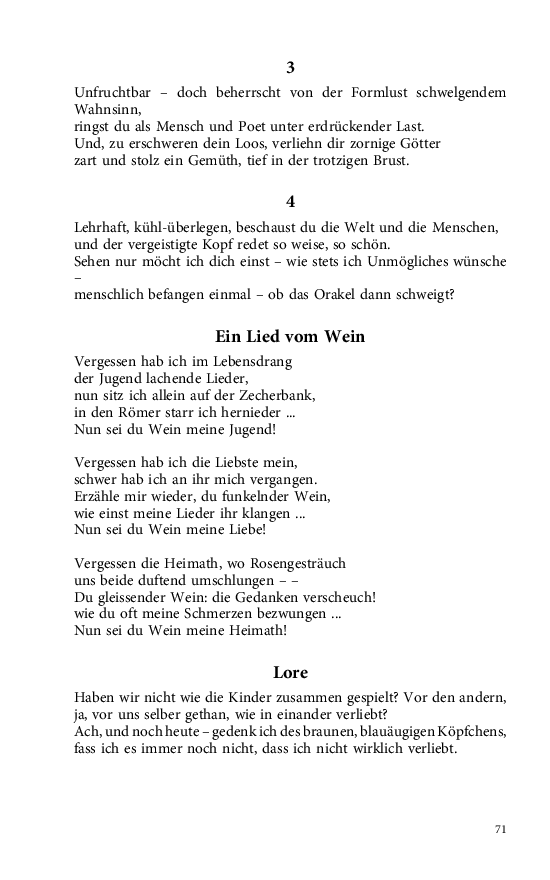 3

Unfruchtbar – doch beherrscht von der Formlust schwelgendem Wahnsinn,
ringst du als Mensch und Poet unter erdrückender Last.
Und, zu erschweren dein Loos, verliehn dir zornige Götter
zart und stolz ein Gemüth, tief in der trotzigen Brust.

4

Lehrhaft, kühl-überlegen, beschaust du die Welt und die Menschen,
und der vergeistigte Kopf redet so weise, so schön.
Sehen nur möcht ich dich einst – wie stets ich Unmögliches wünsche –
menschlich befangen einmal – ob das Orakel dann schweigt?

Ein Lied vom Wein

Vergessen hab ich im Lebensdrang
der Jugend lachende Lieder,
nun sitz ich allein auf der Zecherbank,
in den Römer starr ich hernieder ...
Nun sei du Wein meine Jugend!

Vergessen hab ich die Liebste mein,
schwer hab ich an ihr mich vergangen.
Erzähle mir wieder, du funkelnder Wein,
wie einst meine Lieder ihr klangen ...
Nun sei du Wein meine Liebe!

Vergessen die Heimath, wo Rosengesträuch
uns beide duftend umschlungen – –
Du gleissender Wein: die Gedanken verscheuch!
wie du oft meine Schmerzen bezwungen ...
Nun sei du Wein meine Heimath!

Lore

Haben wir nicht wie die Kinder zusammen gespielt? Vor den andern,
ja, vor uns selber gethan, wie in einander verliebt?
Ach, und noch heute – gedenk ich des braunen, blauäugigen Köpfchens,
fass ich es immer noch nicht, dass ich nicht wirklich verliebt.

71